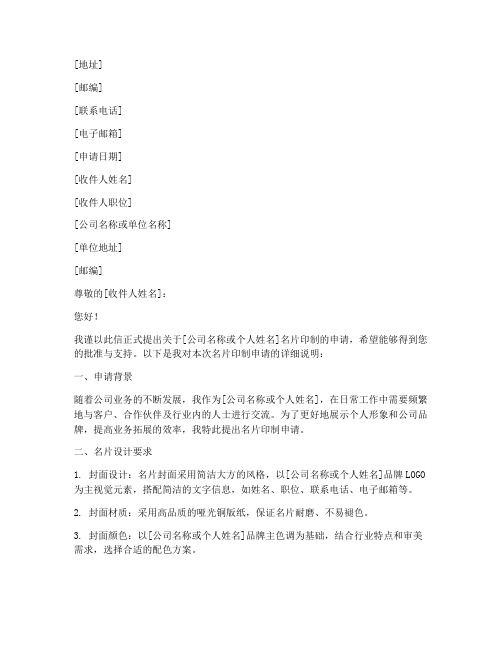 [地址]

[邮编]

[联系电话]

[电子邮箱]

[申请日期]

[收件人姓名]

[收件人职位]

[公司名称或单位名称]

[单位地址]

[邮编]

尊敬的[收件人姓名]：

您好！

我谨以此信正式提出关于[公司名称或个人姓名]名片印制的申请，希望能够得到您的批准与支持。以下是我对本次名片印制申请的详细说明：

一、申请背景

随着公司业务的不断发展，我作为[公司名称或个人姓名]，在日常工作中需要频繁地与客户、合作伙伴及行业内的人士进行交流。为了更好地展示个人形象和公司品牌，提高业务拓展的效率，我特此提出名片印制申请。

二、名片设计要求

1. 封面设计：名片封面采用简洁大方的风格，以[公司名称或个人姓名]品牌LOGO为主视觉元素，搭配简洁的文字信息，如姓名、职位、联系电话、电子邮箱等。

2. 封面材质：采用高品质的哑光铜版纸，保证名片耐磨、不易褪色。

3. 封面颜色：以[公司名称或个人姓名]品牌主色调为基础，结合行业特点和审美需求，选择合适的配色方案。